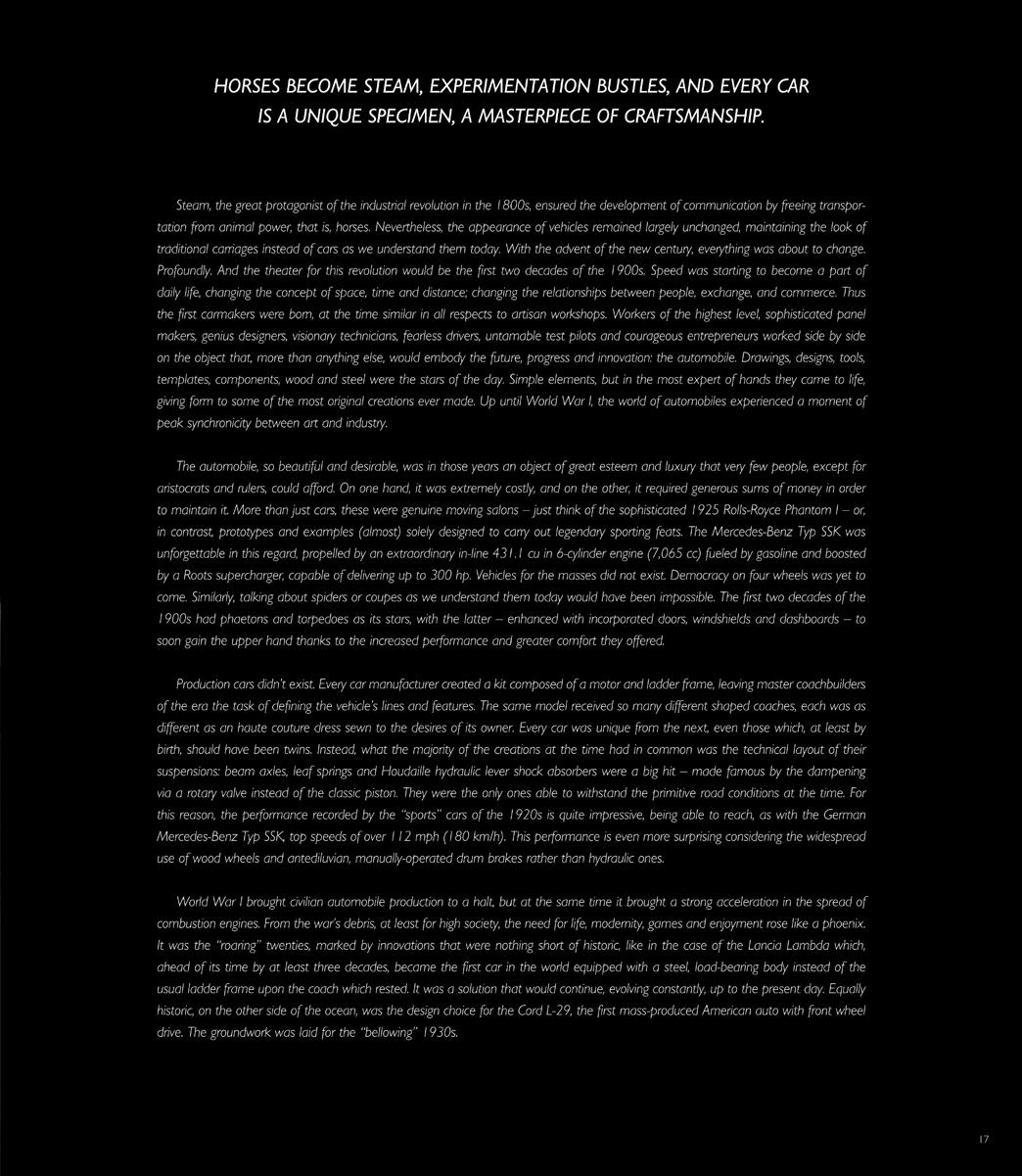 HORSES BECOME STEAM, EXPERIMENTATION BUSTLES, AND EVERY CAR IS A UNIQUE SPECIMEN, A MASTERPIECE OF CRAFTSMANSHIP.

Steam, the great protagonist of the industrial revolution in the 1800s, ensured the development of communication by freeing transportation from animal power, that is, horses. Nevertheless, the appearance of vehicles remained largely unchanged, maintaining the look of traditional carriages instead of cars as we understand them today. With the advent of the new century, everything was about to change. Profoundly. And the theater for this revolution would be the first two decades of the 1900s. Speed was starting to become a part of daily life, changing the concept of space, time and distance; changing the relationships between people, exchange, and commerce. Thus the first carmakers were born, at the time similar in all respects to artisan workshops. Workers of the highest level, sophisticated panel makers, genius designers, visionary technicians, fearless drivers, untamable test pilots and courageous entrepreneurs worked side by side on the object that, more than anything else, would embody the future, progress and innovation: the automobile. Drawings, designs, tools, templates, components, wood and steel were the stars of the day. Simple elements, but in the most expert of hands they came to life, giving form to some of the most original creations ever made. Up until World War I, the world of automobiles experienced a moment of peak synchronicity between art and industry.

The automobile, so beautiful and desirable, was in those years an object of great esteem and luxury that very few people, except for aristocrats and rulers, could afford. On one hand, it was extremely costly, and on the other, it required generous sums of money in order to maintain it. More than just cars, these were genuine moving salons – just think of the sophisticated 1925 Rolls-Royce Phantom I – or, in contrast, prototypes and examples (almost) solely designed to carry out legendary sporting feats. The Mercedes-Benz Typ SSK was unforgettable in this regard, propelled by an extraordinary in-line 431.1 cu in 6-cylinder engine (7,065 cc) fueled by gasoline and boosted by a Roots supercharger, capable of delivering up to 300 hp. Vehicles for the masses did not exist. Democracy on four wheels was yet to come. Similarly, talking about spiders or coupes as we understand them today would have been impossible. The first two decades of the 1900s had phaetons and torpedoes as its stars, with the latter – enhanced with incorporated doors, windshields and dashboards – to soon gain the upper hand thanks to the increased performance and greater comfort they offered.

Production cars didn't exist. Every car manufacturer created a kit composed of a motor and ladder frame, leaving master coachbuilders of the era the task of defining the vehicle's lines and features. The same model received so many different shaped coaches, each was as different as an haute couture dress sewn to the desires of its owner. Every car was unique from the next, even those which, at least by birth, should have been twins. Instead, what the majority of the creations at the time had in common was the technical layout of their suspensions: beam axles, leaf springs and Houdaille hydraulic lever shock absorbers were a big hit – made famous by the dampening via a rotary valve instead of the classic piston. They were the only ones able to withstand the primitive road conditions at the time. For this reason, the performance recorded by the "sports" cars of the 1920s is quite impressive, being able to reach, as with the German Mercedes-Benz Typ SSK, top speeds of over 112 mph (180 km/h). This performance is even more surprising considering the widespread use of wood wheels and antediluvian, manually-operated drum brakes rather than hydraulic ones.

World War I brought civilian automobile production to a halt, but at the same time it brought a strong acceleration in the spread of combustion engines. From the war's debris, at least for high society, the need for life, modernity, games and enjoyment rose like a phoenix. It was the "roaring" twenties, marked by innovations that were nothing short of historic, like in the case of the Lancia Lambda which, ahead of its time by at least three decades, became the first car in the world equipped with a steel, load-bearing body instead of the usual ladder frame upon the coach which rested. It was a solution that would continue, evolving constantly, up to the present day. Equally historic, on the other side of the ocean, was the design choice for the Cord L-29, the first mass-produced American auto with front wheel drive. The groundwork was laid for the "bellowing" 1930s.

17